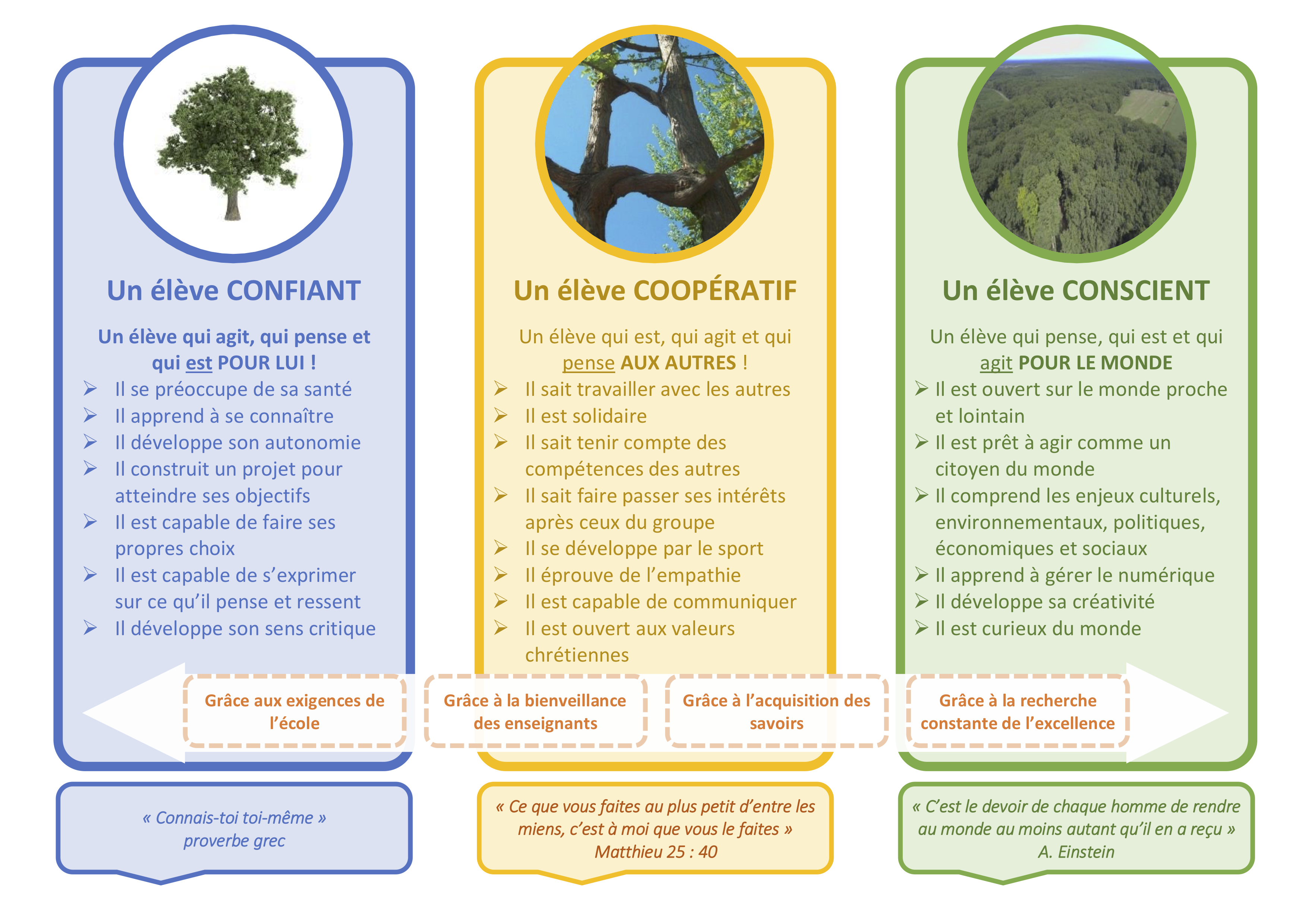 Un élève CONFIANT

Un élève qui agit, qui pense et qui est POUR LUI !

➢ Il se préoccupe de sa santé
➢ Il apprend à se connaître
➢ Il développe son autonomie
➢ Il construit un projet pour atteindre ses objectifs
➢ Il est capable de faire ses propres choix
➢ Il est capable de s'exprimer sur ce qu'il pense et ressent
➢ Il développe son sens critique

Un élève COOPÉRATIF

Un élève qui est, qui agit et qui pense AUX AUTRES !

➢ Il sait travailler avec les autres
➢ Il est solidaire
➢ Il sait tenir compte des compétences des autres
➢ Il sait faire passer ses intérêts après ceux du groupe
➢ Il se développe par le sport
➢ Il éprouve de l'empathie
➢ Il est capable de communiquer
➢ Il est ouvert aux valeurs chrétiennes

Un élève CONSCIENT

Un élève qui pense, qui est et qui agit POUR LE MONDE

➢ Il est ouvert sur le monde proche et lointain
➢ Il est prêt à agir comme un citoyen du monde
➢ Il comprend les enjeux culturels, environnementaux, politiques, économiques et sociaux
➢ Il apprend à gérer le numérique
➢ Il développe sa créativité
➢ Il est curieux du monde

Grâce aux exigences de l'école

Grâce à la bienveillance des enseignants

Grâce à l'acquisition des savoirs

Grâce à la recherche constante de l'excellence

« Connais-toi toi-même »
proverbe grec

« Ce que vous faites au plus petit d'entre les miens, c'est à moi que vous le faites »
Matthieu 25 : 40

« C'est le devoir de chaque homme de rendre au monde au moins autant qu'il en a reçu »
A. Einstein